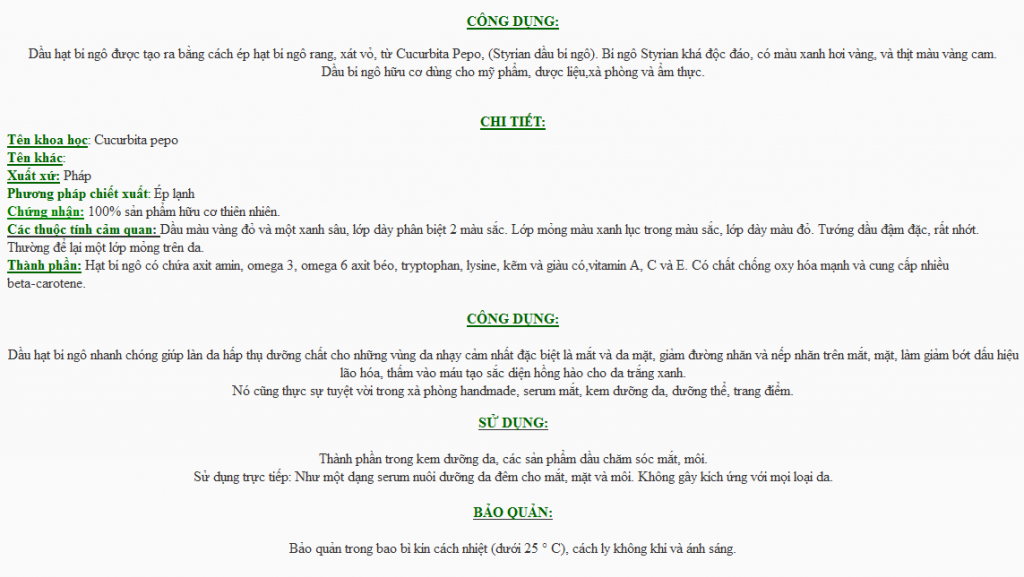 CÔNG DỤNG:

Dầu hạt bí ngô được tạo ra bằng cách ép hạt bí ngô rang, xát vỏ, từ Cucurbita Pepo, (Styrian dầu bí ngô). Bí ngô Styrian khá độc đáo, có màu xanh hơi vàng, và thịt màu vàng cam. Dầu bí ngô hữu cơ dùng cho mỹ phẩm, dược liệu,xà phòng và ẩm thực.

CHI TIẾT:

Tên khoa học: Cucurbita pepo
Tên khác:
Xuất xứ: Pháp
Phương pháp chiết xuất: Ép lạnh
Chứng nhận: 100% sản phẩm hữu cơ thiên nhiên.
Các thuộc tính cảm quan: Dầu màu vàng đỏ và một xanh sâu, lớp dày phân biệt 2 màu sắc. Lớp mỏng màu xanh lục trong màu sắc, lớp dày màu đỏ. Tướng dầu đậm đặc, rất nhớt. Thường để lại một lớp mỏng trên da.
Thành phần: Hạt bí ngô có chứa axit amin, omega 3, omega 6 axit béo, tryptophan, lysine, kẽm và giàu có,vitamin A, C và E. Có chất chống oxy hóa mạnh và cung cấp nhiều beta-carotene.

CÔNG DỤNG:

Dầu hạt bí ngô nhanh chóng giúp làn da hấp thụ dưỡng chất cho những vùng da nhạy cảm nhất đặc biệt là mắt và da mặt, giảm đường nhăn và nếp nhăn trên mắt, mặt, làm giảm bớt dấu hiệu lão hóa, thấm vào máu tạo sắc diện hồng hào cho da trắng xanh.
Nó cũng thực sự tuyệt vời trong xà phòng handmade, serum mắt, kem dưỡng da, dưỡng thể, trang điểm.

SỬ DỤNG:

Thành phần trong kem dưỡng da, các sản phẩm dầu chăm sóc mắt, môi.
Sử dụng trực tiếp: Như một dạng serum nuôi dưỡng da đêm cho mắt, mặt và môi. Không gây kích ứng với mọi loại da.

BẢO QUẢN:

Bảo quản trong bao bì kín cách nhiệt (dưới 25 ° C), cách ly không khí và ánh sáng.